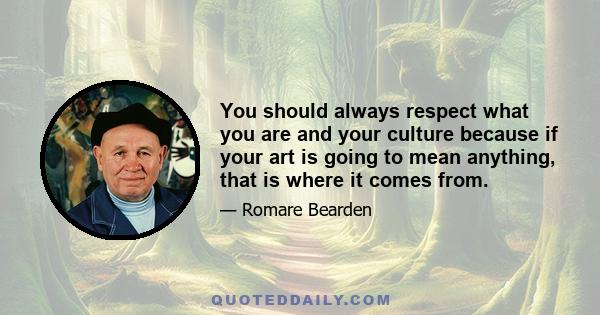 You should always respect what you are and your culture because if your art is going to mean anything, that is where it comes from.

— Romare Bearden

QUOTEDDAILY.COM